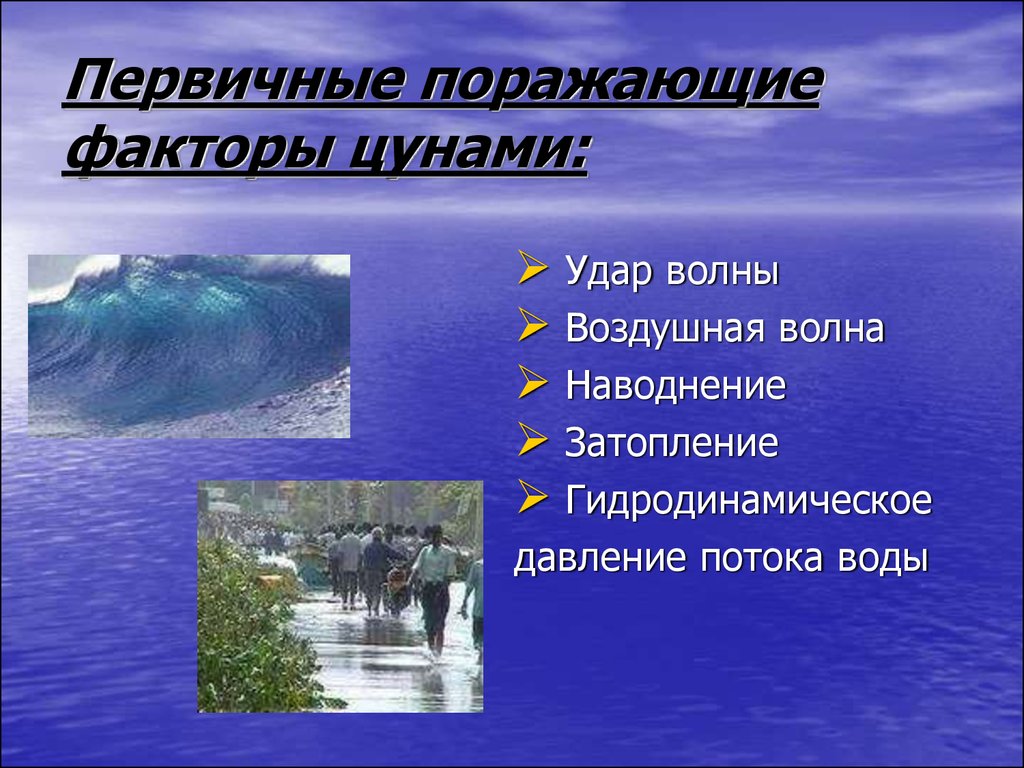 Первичные поражающие факторы цунами:

➢ Удар волны
➢ Воздушная волна
➢ Наводнение
➢ Затопление
➢ Гидродинамическое давление потока воды